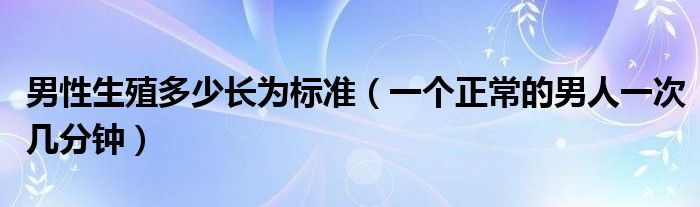 男性生殖多少长为标准（一个正常的男人一次几分钟）